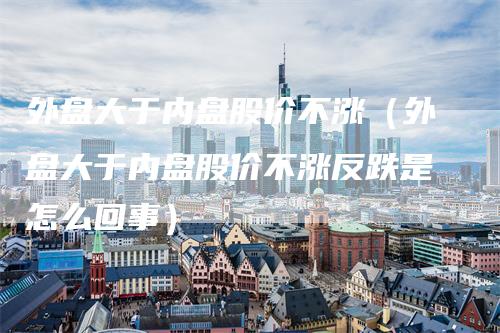 外盘大于内盘股价不涨（外盘大于内盘股价不涨反跌是怎么回事）